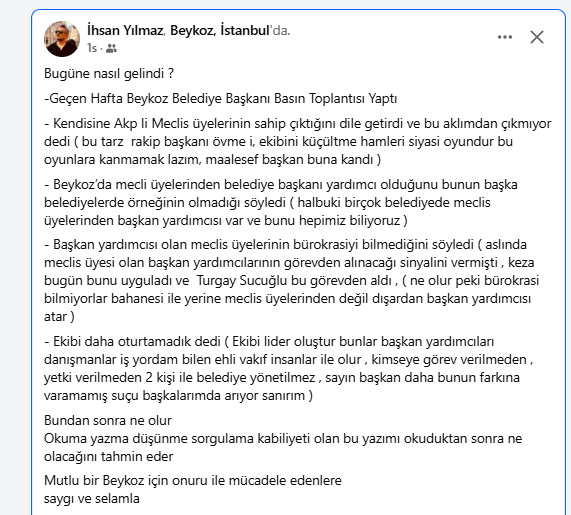 İhsan Yılmaz, Beykoz, İstanbul'da.
1s ·

Bugüne nasıl gelindi ?

-Geçen Hafta Beykoz Belediye Başkanı Basın Toplantısı Yaptı

- Kendisine Akp li Meclis üyelerinin sahip çıktığını dile getirdi ve bu aklımdan çıkmıyor dedi ( bu tarz rakip başkanı övme i, ekibini küçültme hamleri siyasi oyundur bu oyunlara kanmamak lazım, maalesef başkan buna kandı )

- Beykoz'da mecli üyelerinden belediye başkanı yardımcı olduğunu bunun başka belediyelerde örneğinin olmadığı söyledi ( halbuki birçok belediyede meclis üyelerinden başkan yardımcısı var ve bunu hepimiz biliyoruz )

- Başkan yardımcısı olan meclis üyelerinin bürokrasiyi bilmediğini söyledi ( aslında meclis üyesi olan başkan yardımcılarının görevden alınacağı sinyalini vermişti , keza bugün bunu uyguladı ve Turgay Sucuğlu bu görevden aldı , ( ne olur peki bürokrasi bilmiyorlar bahanesi ile yerine meclis üyelerinden değil dışardan başkan yardımcısı atar )

- Ekibi daha oturtamadık dedi ( Ekibi lider oluştur bunlar başkan yardımcıları danışmanlar iş yordam bilen ehli vakıf insanlar ile olur , kimseye görev verilmeden , yetki verilmeden 2 kişi ile belediye yönetilmez , sayın başkan daha bunun farkına varamamış suçu başkalarımda arıyor sanırım )

Bundan sonra ne olur
Okuma yazma düşünme sorgulama kabiliyeti olan bu yazımı okuduktan sonra ne olacağını tahmin eder

Mutlu bir Beykoz için onuru ile mücadele edenlere
saygı ve selamla